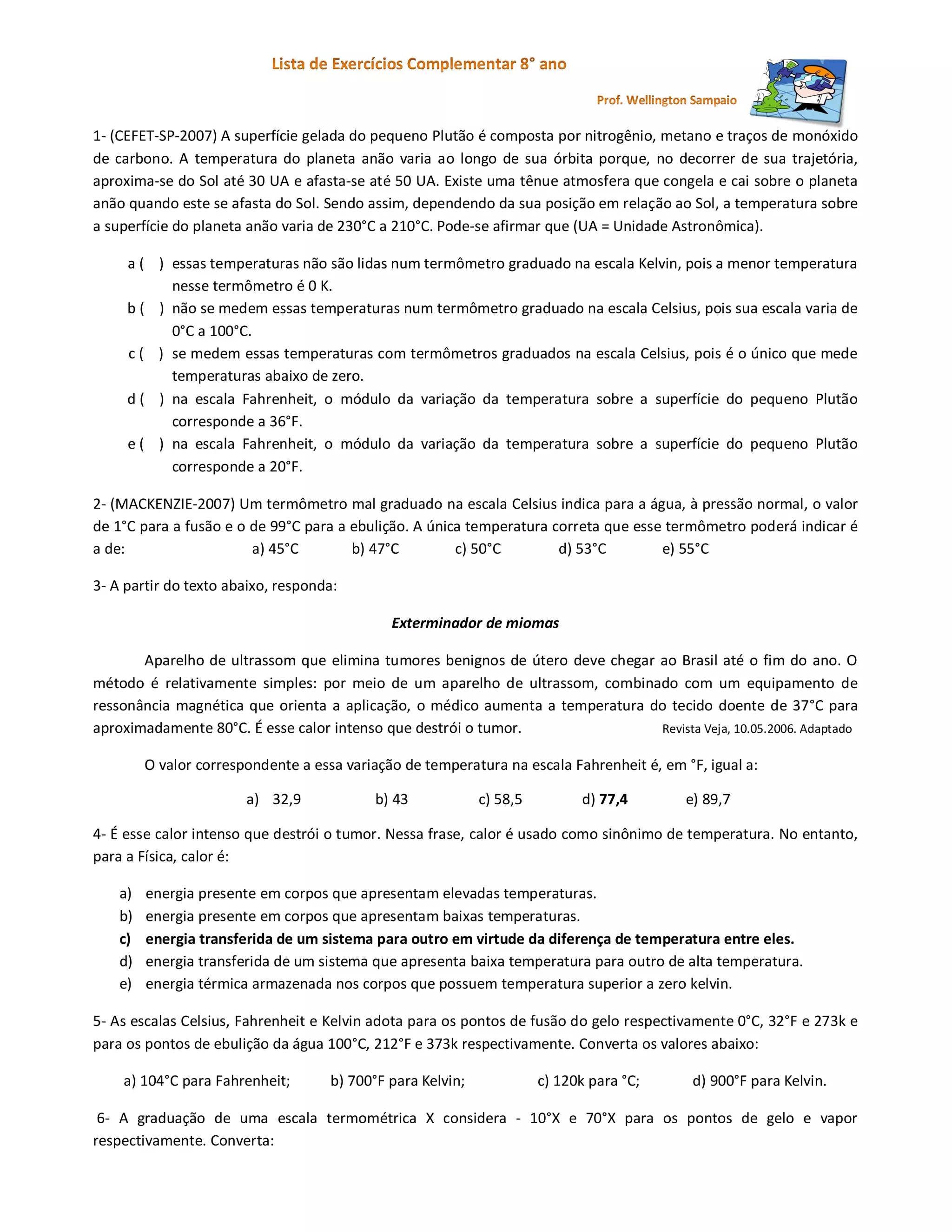 Lista de Exercícios Complementar 8° ano

Prof. Wellington Sampaio

1- (CEFET-SP-2007) A superfície gelada do pequeno Plutão é composta por nitrogênio, metano e traços de monóxido de carbono. A temperatura do planeta anão varia ao longo de sua órbita porque, no decorrer de sua trajetória, aproxima-se do Sol até 30 UA e afasta-se até 50 UA. Existe uma tênue atmosfera que congela e cai sobre o planeta anão quando este se afasta do Sol. Sendo assim, dependendo da sua posição em relação ao Sol, a temperatura sobre a superfície do planeta anão varia de 230°C a 210°C. Pode-se afirmar que (UA = Unidade Astronômica).

a ( ) essas temperaturas não são lidas num termômetro graduado na escala Kelvin, pois a menor temperatura nesse termômetro é 0 K.
b ( ) não se medem essas temperaturas num termômetro graduado na escala Celsius, pois sua escala varia de 0°C a 100°C.
c ( ) se medem essas temperaturas com termômetros graduados na escala Celsius, pois é o único que mede temperaturas abaixo de zero.
d ( ) na escala Fahrenheit, o módulo da variação da temperatura sobre a superfície do pequeno Plutão corresponde a 36°F.
e ( ) na escala Fahrenheit, o módulo da variação da temperatura sobre a superfície do pequeno Plutão corresponde a 20°F.

2- (MACKENZIE-2007) Um termômetro mal graduado na escala Celsius indica para a água, à pressão normal, o valor de 1°C para a fusão e o de 99°C para a ebulição. A única temperatura correta que esse termômetro poderá indicar é a de: a) 45°C b) 47°C c) 50°C d) 53°C e) 55°C

3- A partir do texto abaixo, responda:

Exterminador de miomas

Aparelho de ultrassom que elimina tumores benignos de útero deve chegar ao Brasil até o fim do ano. O método é relativamente simples: por meio de um aparelho de ultrassom, combinado com um equipamento de ressonância magnética que orienta a aplicação, o médico aumenta a temperatura do tecido doente de 37°C para aproximadamente 80°C. É esse calor intenso que destrói o tumor. Revista Veja, 10.05.2006. Adaptado

O valor correspondente a essa variação de temperatura na escala Fahrenheit é, em °F, igual a:

a) 32,9 b) 43 c) 58,5 d) 77,4 e) 89,7

4- É esse calor intenso que destrói o tumor. Nessa frase, calor é usado como sinônimo de temperatura. No entanto, para a Física, calor é:

a) energia presente em corpos que apresentam elevadas temperaturas.
b) energia presente em corpos que apresentam baixas temperaturas.
c) energia transferida de um sistema para outro em virtude da diferença de temperatura entre eles.
d) energia transferida de um sistema que apresenta baixa temperatura para outro de alta temperatura.
e) energia térmica armazenada nos corpos que possuem temperatura superior a zero kelvin.

5- As escalas Celsius, Fahrenheit e Kelvin adota para os pontos de fusão do gelo respectivamente 0°C, 32°F e 273k e para os pontos de ebulição da água 100°C, 212°F e 373k respectivamente. Converta os valores abaixo:

a) 104°C para Fahrenheit; b) 700°F para Kelvin; c) 120k para °C; d) 900°F para Kelvin.

6- A graduação de uma escala termométrica X considera - 10°X e 70°X para os pontos de gelo e vapor respectivamente. Converta: